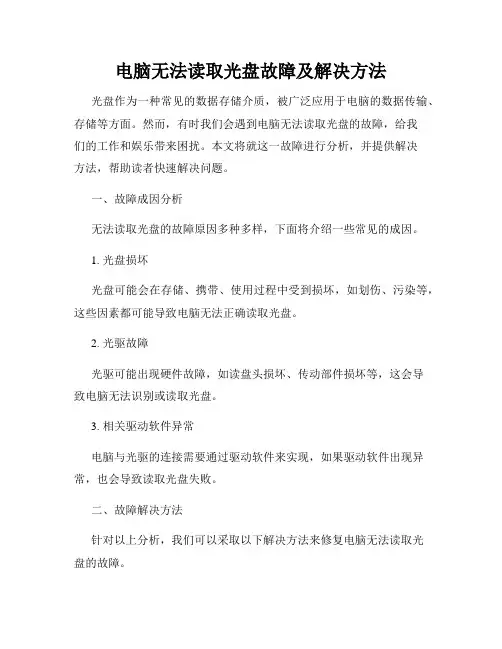 电脑无法读取光盘故障及解决方法

光盘作为一种常见的数据存储介质，被广泛应用于电脑的数据传输、存储等方面。然而，有时我们会遇到电脑无法读取光盘的故障，给我们的工作和娱乐带来困扰。本文将就这一故障进行分析，并提供解决方法，帮助读者快速解决问题。

一、故障成因分析

无法读取光盘的故障原因多种多样，下面将介绍一些常见的成因。

1. 光盘损坏

光盘可能会在存储、携带、使用过程中受到损坏，如划伤、污染等，这些因素都可能导致电脑无法正确读取光盘。

2. 光驱故障

光驱可能出现硬件故障，如读盘头损坏、传动部件损坏等，这会导致电脑无法识别或读取光盘。

3. 相关驱动软件异常

电脑与光驱的连接需要通过驱动软件来实现，如果驱动软件出现异常，也会导致读取光盘失败。

二、故障解决方法

针对以上分析，我们可以采取以下解决方法来修复电脑无法读取光盘的故障。